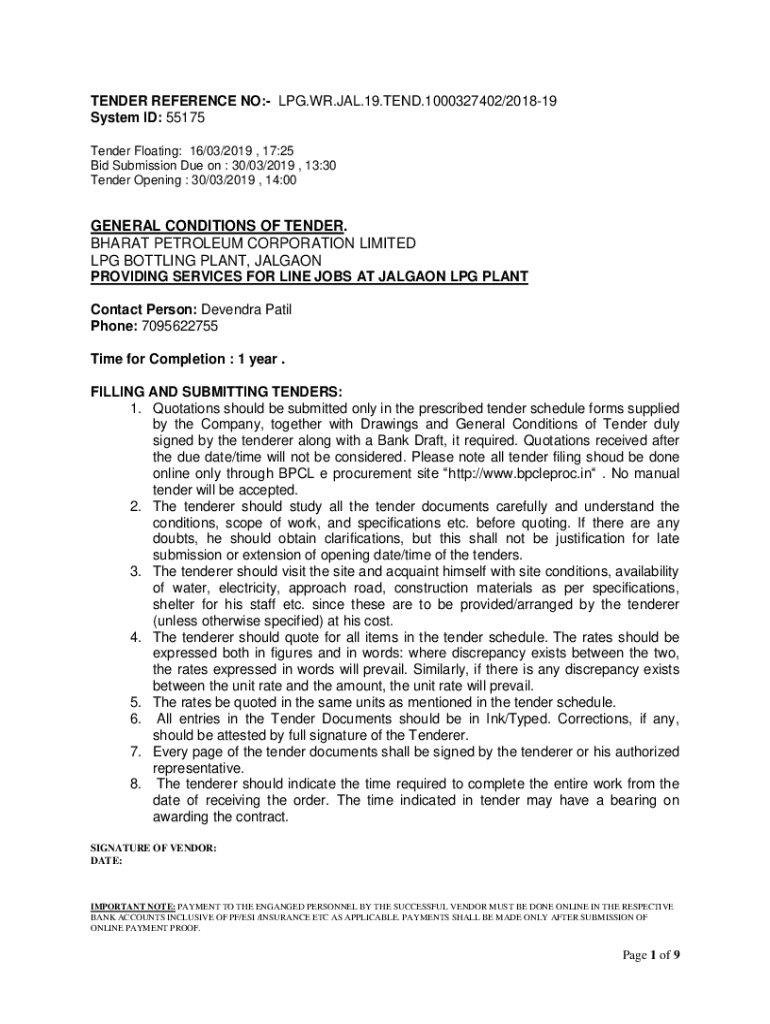 TENDER REFERENCE NO:- LPG.WR.JAL.19.TEND.1000327402/2018-19
System ID: 55175

Tender Floating: 16/03/2019 , 17:25
Bid Submission Due on : 30/03/2019 , 13:30
Tender Opening : 30/03/2019 , 14:00

GENERAL CONDITIONS OF TENDER.
BHARAT PETROLEUM CORPORATION LIMITED
LPG BOTTLING PLANT, JALGAON
PROVIDING SERVICES FOR LINE JOBS AT JALGAON LPG PLANT

Contact Person: Devendra Patil
Phone: 7095622755

Time for Completion : 1 year .

FILLING AND SUBMITTING TENDERS:
1. Quotations should be submitted only in the prescribed tender schedule forms supplied by the Company, together with Drawings and General Conditions of Tender duly signed by the tenderer along with a Bank Draft, it required. Quotations received after the due date/time will not be considered. Please note all tender filing shoud be done online only through BPCL e procurement site "http://www.bpcleproc.in" . No manual tender will be accepted.
2. The tenderer should study all the tender documents carefully and understand the conditions, scope of work, and specifications etc. before quoting. If there are any doubts, he should obtain clarifications, but this shall not be justification for late submission or extension of opening date/time of the tenders.
3. The tenderer should visit the site and acquaint himself with site conditions, availability of water, electricity, approach road, construction materials as per specifications, shelter for his staff etc. since these are to be provided/arranged by the tenderer (unless otherwise specified) at his cost.
4. The tenderer should quote for all items in the tender schedule. The rates should be expressed both in figures and in words: where discrepancy exists between the two, the rates expressed in words will prevail. Similarly, if there is any discrepancy exists between the unit rate and the amount, the unit rate will prevail.
5. The rates be quoted in the same units as mentioned in the tender schedule.
6. All entries in the Tender Documents should be in Ink/Typed. Corrections, if any, should be attested by full signature of the Tenderer.
7. Every page of the tender documents shall be signed by the tenderer or his authorized representative.
8. The tenderer should indicate the time required to complete the entire work from the date of receiving the order. The time indicated in tender may have a bearing on awarding the contract.

SIGNATURE OF VENDOR:
DATE:

IMPORTANT NOTE: PAYMENT TO THE ENGANGED PERSONNEL BY THE SUCCESSFUL VENDOR MUST BE DONE ONLINE IN THE RESPECTIVE BANK ACCOUNTS INCLUSIVE OF PF/ESI /INSURANCE ETC AS APPLICABLE. PAYMENTS SHALL BE MADE ONLY AFTER SUBMISSION OF ONLINE PAYMENT PROOF.

Page 1 of 9